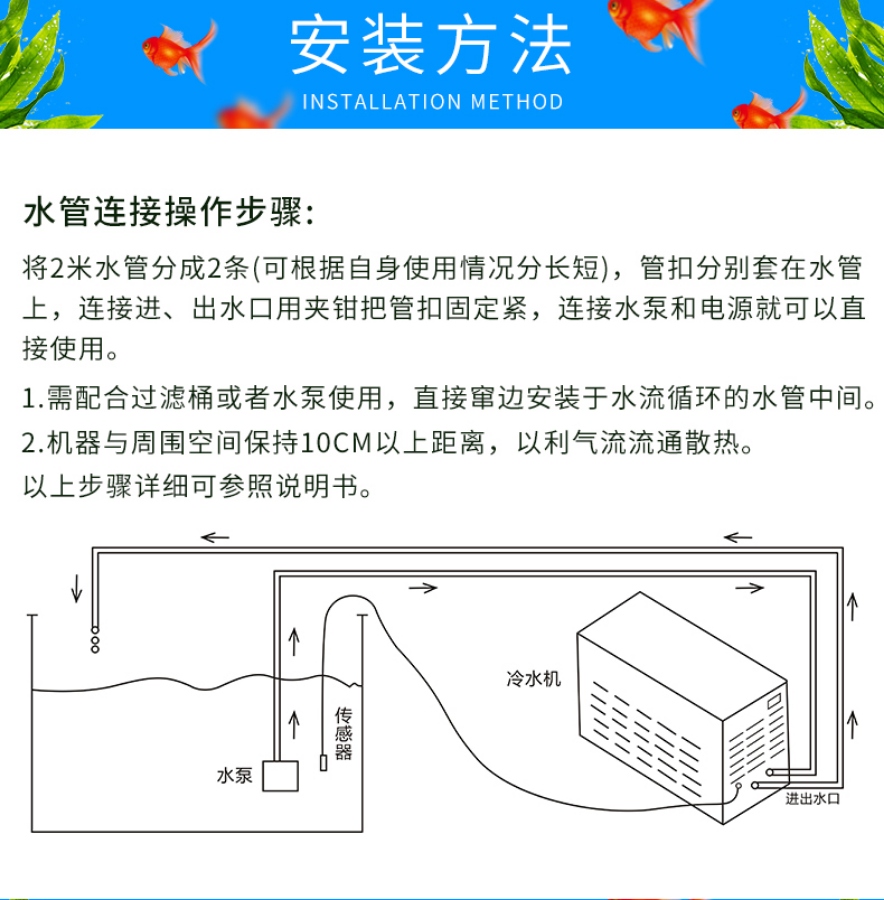 安装方法
INSTALLATION METHOD

水管连接操作步骤:

将2米水管分成2条(可根据自身使用情况分长短)，管扣分别套在水管上，连接进、出水口用夹钳把管扣固定紧，连接水泵和电源就可以直接使用。

1.需配合过滤桶或者水泵使用，直接窜边安装于水流循环的水管中间。
2.机器与周围空间保持10CM以上距离，以利气流流通散热。
以上步骤详细可参照说明书。

冷水机
传感器
水泵
进出水口